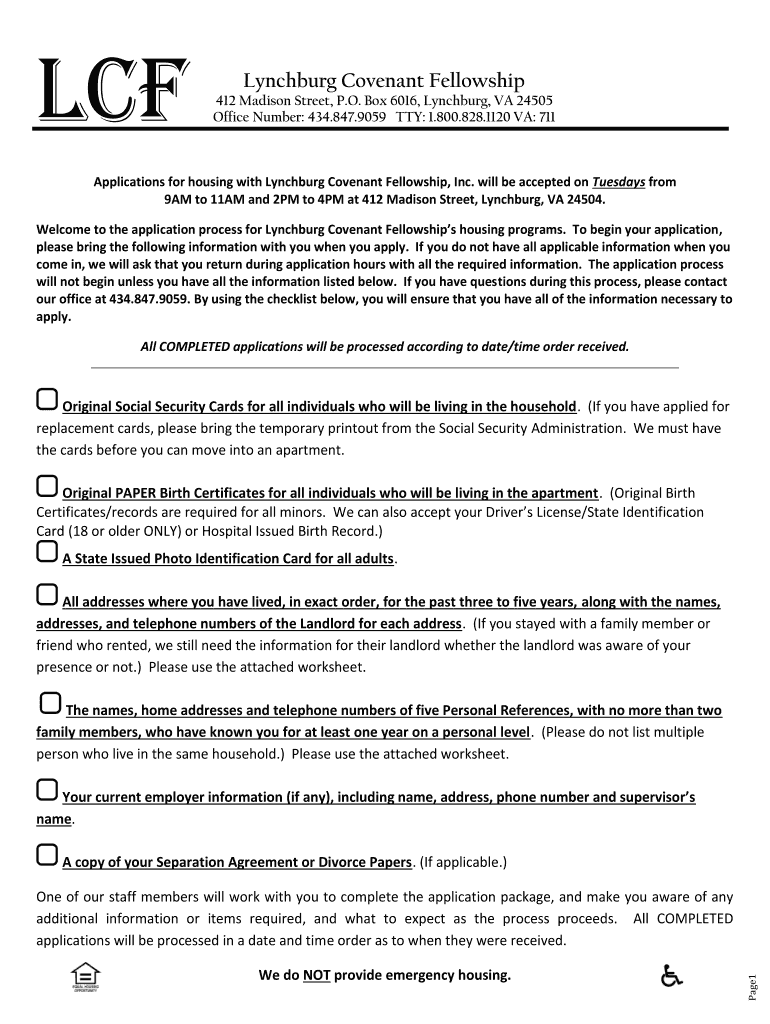 LCF

Lynchburg Covenant Fellowship
412 Madison Street, P.O. Box 6016, Lynchburg, VA 24505
Office Number: 434.847.9059 TTY: 1.800.828.1120 VA: 711

Applications for housing with Lynchburg Covenant Fellowship, Inc. will be accepted on Tuesdays from 9AM to 11AM and 2PM to 4PM at 412 Madison Street, Lynchburg, VA 24504.

Welcome to the application process for Lynchburg Covenant Fellowship's housing programs. To begin your application, please bring the following information with you when you apply. If you do not have all applicable information when you come in, we will ask that you return during application hours with all the required information. The application process will not begin unless you have all the information listed below. If you have questions during this process, please contact our office at 434.847.9059. By using the checklist below, you will ensure that you have all of the information necessary to apply.

All COMPLETED applications will be processed according to date/time order received.

Original Social Security Cards for all individuals who will be living in the household. (If you have applied for replacement cards, please bring the temporary printout from the Social Security Administration. We must have the cards before you can move into an apartment.

Original PAPER Birth Certificates for all individuals who will be living in the apartment. (Original Birth Certificates/records are required for all minors. We can also accept your Driver's License/State Identification Card (18 or older ONLY) or Hospital Issued Birth Record.)

A State Issued Photo Identification Card for all adults.

All addresses where you have lived, in exact order, for the past three to five years, along with the names, addresses, and telephone numbers of the Landlord for each address. (If you stayed with a family member or friend who rented, we still need the information for their landlord whether the landlord was aware of your presence or not.) Please use the attached worksheet.

The names, home addresses and telephone numbers of five Personal References, with no more than two family members, who have known you for at least one year on a personal level. (Please do not list multiple person who live in the same household.) Please use the attached worksheet.

Your current employer information (if any), including name, address, phone number and supervisor's name.

A copy of your Separation Agreement or Divorce Papers. (If applicable.)

One of our staff members will work with you to complete the application package, and make you aware of any additional information or items required, and what to expect as the process proceeds. All COMPLETED applications will be processed in a date and time order as to when they were received.

EQUAL HOUSING OPPORTUNITY

We do NOT provide emergency housing.

Page1